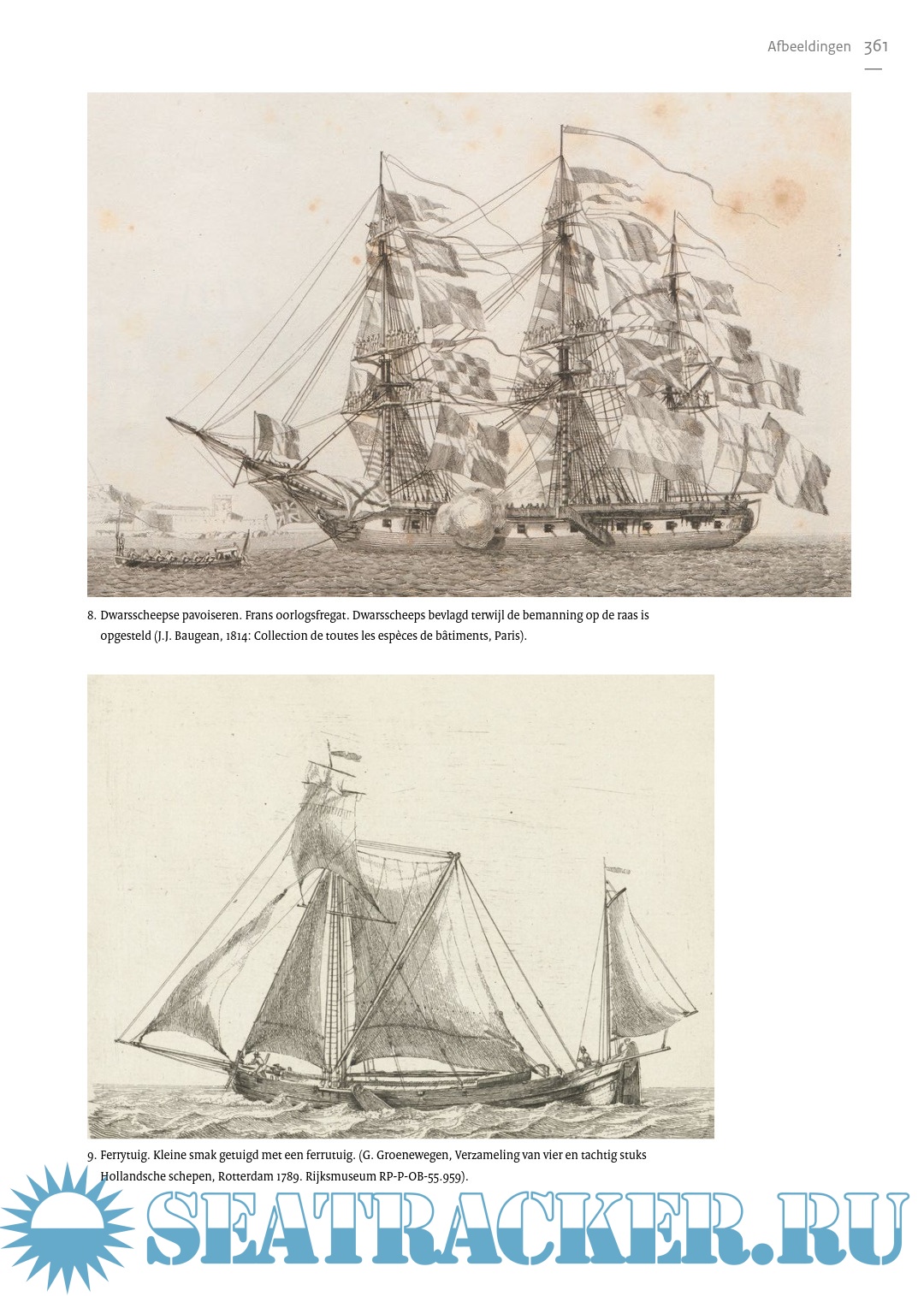 Afbeeldingen 361

8. Dwarsscheepse pavoiseren. Frans oorlogsfregat. Dwarsscheeps bevlagd terwijl de bemanning op de raas is opgesteld (J.J. Baugean, 1814: Collection de toutes les espèces de bâtiments, Paris).

9. Ferrytuig. Kleine smak getuigd met een ferrutuig. (G. Groenewegen, Verzameling van vier en tachtig stuks Hollandsche schepen, Rotterdam 1789. Rijksmuseum RP-P-OB-55.959).

SEATRACKER.RU